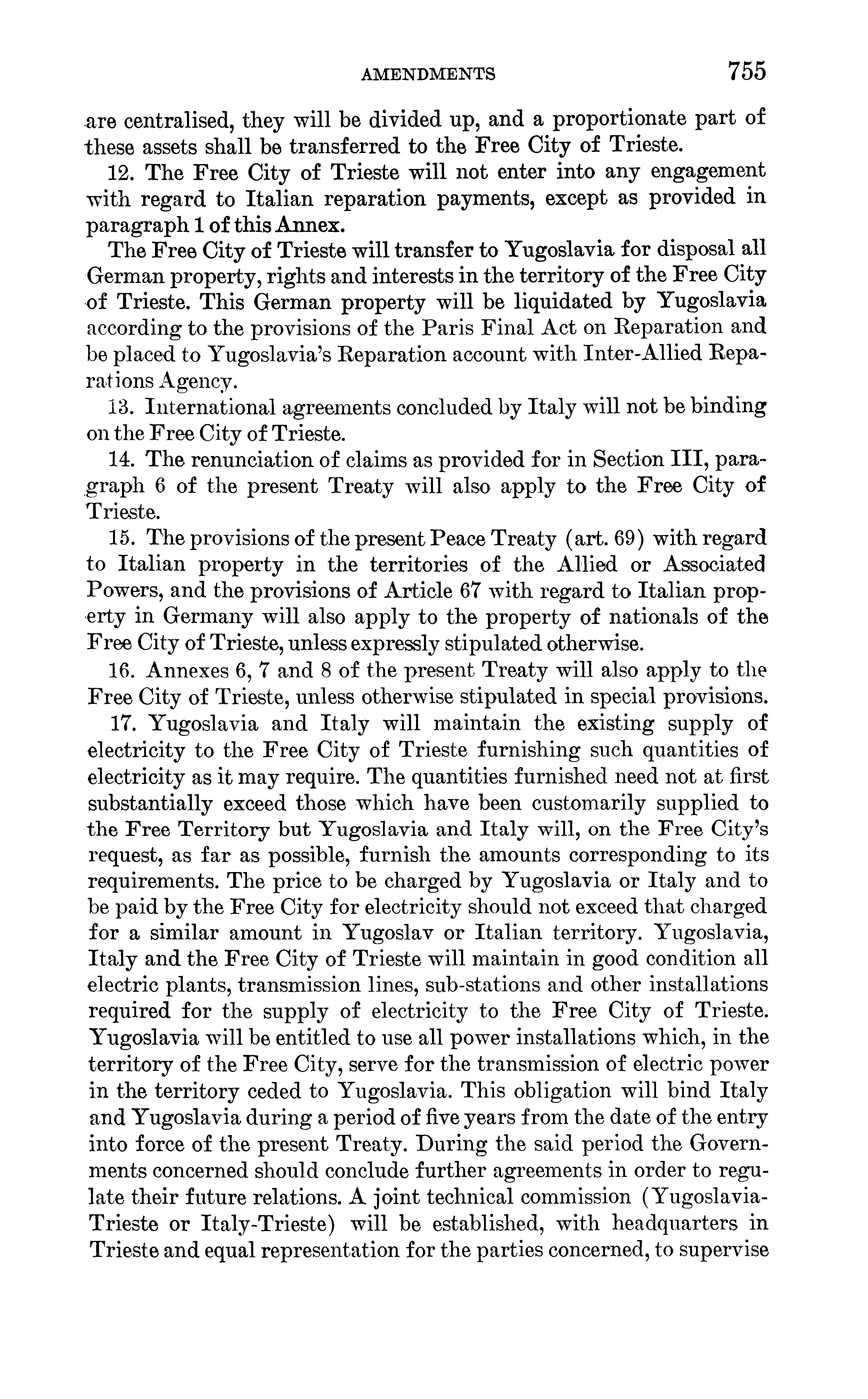 AMENDMENTS 755

are centralised, they will be divided up, and a proportionate part of these assets shall be transferred to the Free City of Trieste.

12. The Free City of Trieste will not enter into any engagement with regard to Italian reparation payments, except as provided in paragraph 1 of this Annex.

The Free City of Trieste will transfer to Yugoslavia for disposal all German property, rights and interests in the territory of the Free City of Trieste. This German property will be liquidated by Yugoslavia according to the provisions of the Paris Final Act on Reparation and be placed to Yugoslavia's Reparation account with Inter-Allied Reparations Agency.

13. International agreements concluded by Italy will not be binding on the Free City of Trieste.

14. The renunciation of claims as provided for in Section III, paragraph 6 of the present Treaty will also apply to the Free City of Trieste.

15. The provisions of the present Peace Treaty (art. 69) with regard to Italian property in the territories of the Allied or Associated Powers, and the provisions of Article 67 with regard to Italian property in Germany will also apply to the property of nationals of the Free City of Trieste, unless expressly stipulated otherwise.

16. Annexes 6, 7 and 8 of the present Treaty will also apply to the Free City of Trieste, unless otherwise stipulated in special provisions.

17. Yugoslavia and Italy will maintain the existing supply of electricity to the Free City of Trieste furnishing such quantities of electricity as it may require. The quantities furnished need not at first substantially exceed those which have been customarily supplied to the Free Territory but Yugoslavia and Italy will, on the Free City's request, as far as possible, furnish the amounts corresponding to its requirements. The price to be charged by Yugoslavia or Italy and to be paid by the Free City for electricity should not exceed that charged for a similar amount in Yugoslav or Italian territory. Yugoslavia, Italy and the Free City of Trieste will maintain in good condition all electric plants, transmission lines, sub-stations and other installations required for the supply of electricity to the Free City of Trieste. Yugoslavia will be entitled to use all power installations which, in the territory of the Free City, serve for the transmission of electric power in the territory ceded to Yugoslavia. This obligation will bind Italy and Yugoslavia during a period of five years from the date of the entry into force of the present Treaty. During the said period the Governments concerned should conclude further agreements in order to regulate their future relations. A joint technical commission (Yugoslavia-Trieste or Italy-Trieste) will be established, with headquarters in Trieste and equal representation for the parties concerned, to supervise